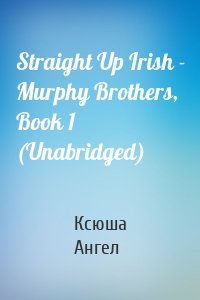 Straight Up Irish - Murphy Brothers, Book 1 (Unabridged)

Ксюша
Ангел